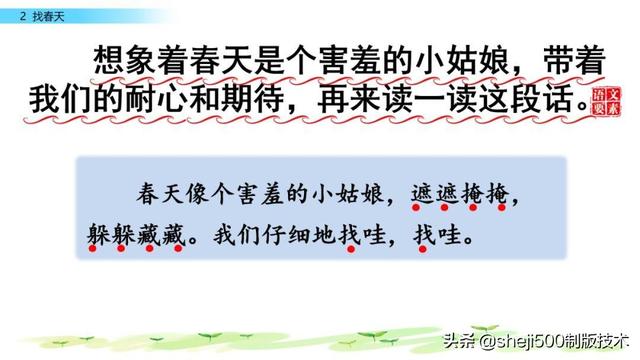 2 找春天

想象着春天是个害羞的小姑娘，带着我们的耐心和期待，再来读一读这段话。

语文要素

春天像个害羞的小姑娘，遮遮掩掩，躲躲藏藏。我们仔细地找哇，找哇。

头条 @sheji500制版技术